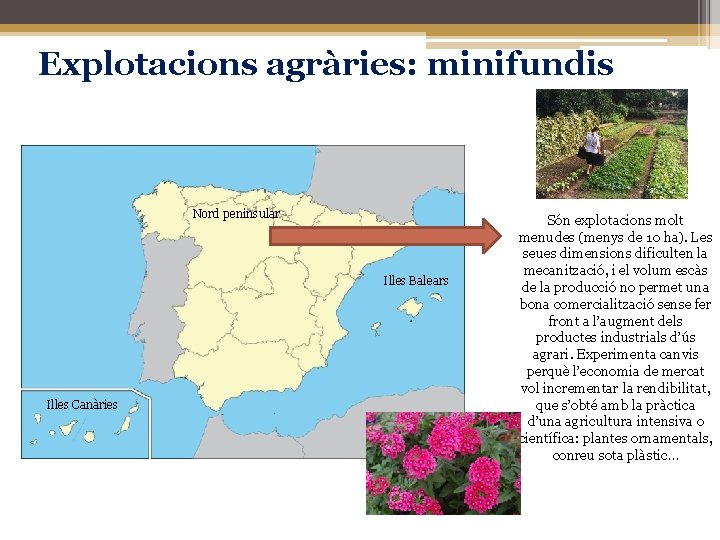 Explotacions agràries: minifundis

Nord peninsular

Illes Balears

Illes Canàries

Són explotacions molt menudes (menys de 10 ha). Les seues dimensions dificulten la mecanització, i el volum escàs de la producció no permet una bona comercialització sense fer front a l'augment dels productes industrials d'ús agrari. Experimenta canvis perquè l'economia de mercat vol incrementar la rendibilitat, que s'obté amb la pràctica d'una agricultura intensiva o científica: plantes ornamentals, conreu sota plàstic...